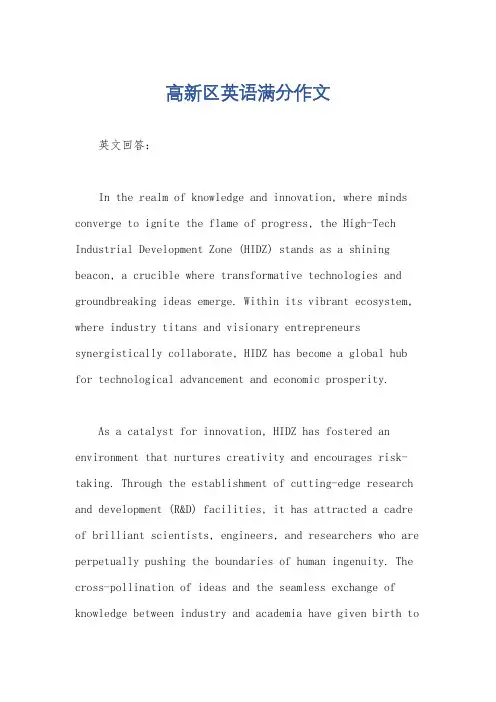 高新区英语满分作文

英文回答:

In the realm of knowledge and innovation, where minds converge to ignite the flame of progress, the High-Tech Industrial Development Zone (HIDZ) stands as a shining beacon, a crucible where transformative technologies and groundbreaking ideas emerge. Within its vibrant ecosystem, where industry titans and visionary entrepreneurs synergistically collaborate, HIDZ has become a global hub for technological advancement and economic prosperity.

As a catalyst for innovation, HIDZ has fostered an environment that nurtures creativity and encourages risk-taking. Through the establishment of cutting-edge research and development (R&D) facilities, it has attracted a cadre of brilliant scientists, engineers, and researchers who are perpetually pushing the boundaries of human ingenuity. The cross-pollination of ideas and the seamless exchange of knowledge between industry and academia have given birth to